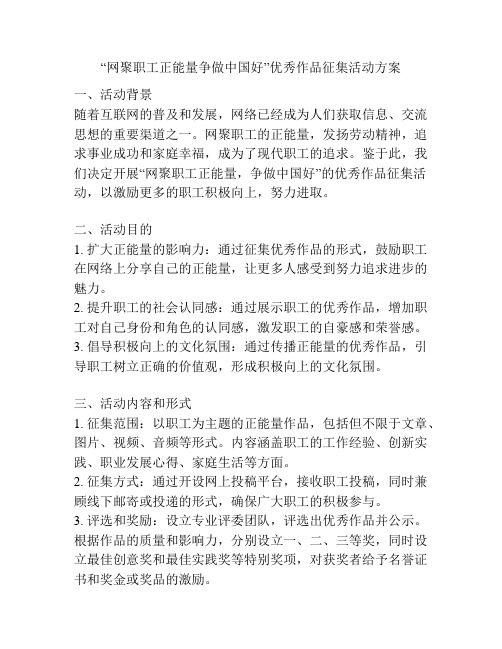 “网聚职工正能量争做中国好”优秀作品征集活动方案

一、活动背景
随着互联网的普及和发展，网络已经成为人们获取信息、交流思想的重要渠道之一。网聚职工的正能量，发扬劳动精神，追求事业成功和家庭幸福，成为了现代职工的追求。鉴于此，我们决定开展“网聚职工正能量，争做中国好”的优秀作品征集活动，以激励更多的职工积极向上，努力进取。

二、活动目的
1. 扩大正能量的影响力：通过征集优秀作品的形式，鼓励职工在网络上分享自己的正能量，让更多人感受到努力追求进步的魅力。
2. 提升职工的社会认同感：通过展示职工的优秀作品，增加职工对自己身份和角色的认同感，激发职工的自豪感和荣誉感。
3. 倡导积极向上的文化氛围：通过传播正能量的优秀作品，引导职工树立正确的价值观，形成积极向上的文化氛围。

三、活动内容和形式
1. 征集范围：以职工为主题的正能量作品，包括但不限于文章、图片、视频、音频等形式。内容涵盖职工的工作经验、创新实践、职业发展心得、家庭生活等方面。
2. 征集方式：通过开设网上投稿平台，接收职工投稿，同时兼顾线下邮寄或投递的形式，确保广大职工的积极参与。
3. 评选和奖励：设立专业评委团队，评选出优秀作品并公示。根据作品的质量和影响力，分别设立一、二、三等奖，同时设立最佳创意奖和最佳实践奖等特别奖项，对获奖者给予名誉证书和奖金或奖品的激励。